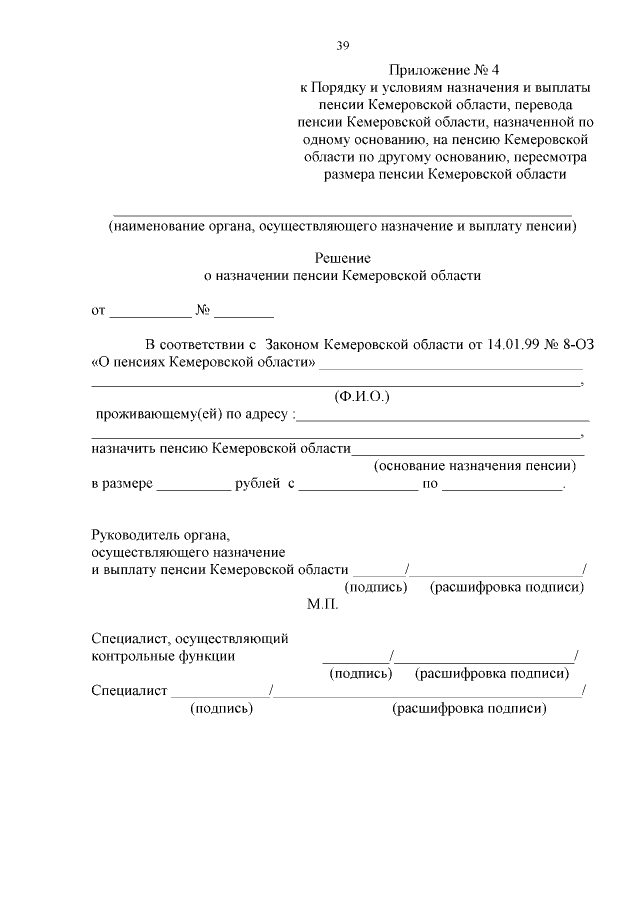 39

Приложение № 4
к Порядку и условиям назначения и выплаты
пенсии Кемеровской области, перевода
пенсии Кемеровской области, назначенной по
одному основанию, на пенсию Кемеровской
области по другому основанию, пересмотра
размера пенсии Кемеровской области

____
(наименование органа, осуществляющего назначение и выплату пенсии)

Решение
о назначении пенсии Кемеровской области

от ____ № ____

В соответствии с Законом Кемеровской области от 14.01.99 № 8-ОЗ «О пенсиях Кемеровской области» ____
____,
(Ф.И.О.)
проживающему(ей) по адресу :____
____,
назначить пенсию Кемеровской области____
(основание назначения пенсии)
в размере ____ рублей с ____ по ____.

Руководитель органа,
осуществляющего назначение
и выплату пенсии Кемеровской области ____/____/
(подпись) (расшифровка подписи)
М.П.

Специалист, осуществляющий
контрольные функции ____/____/
(подпись) (расшифровка подписи)
Специалист ____/____/
(подпись) (расшифровка подписи)